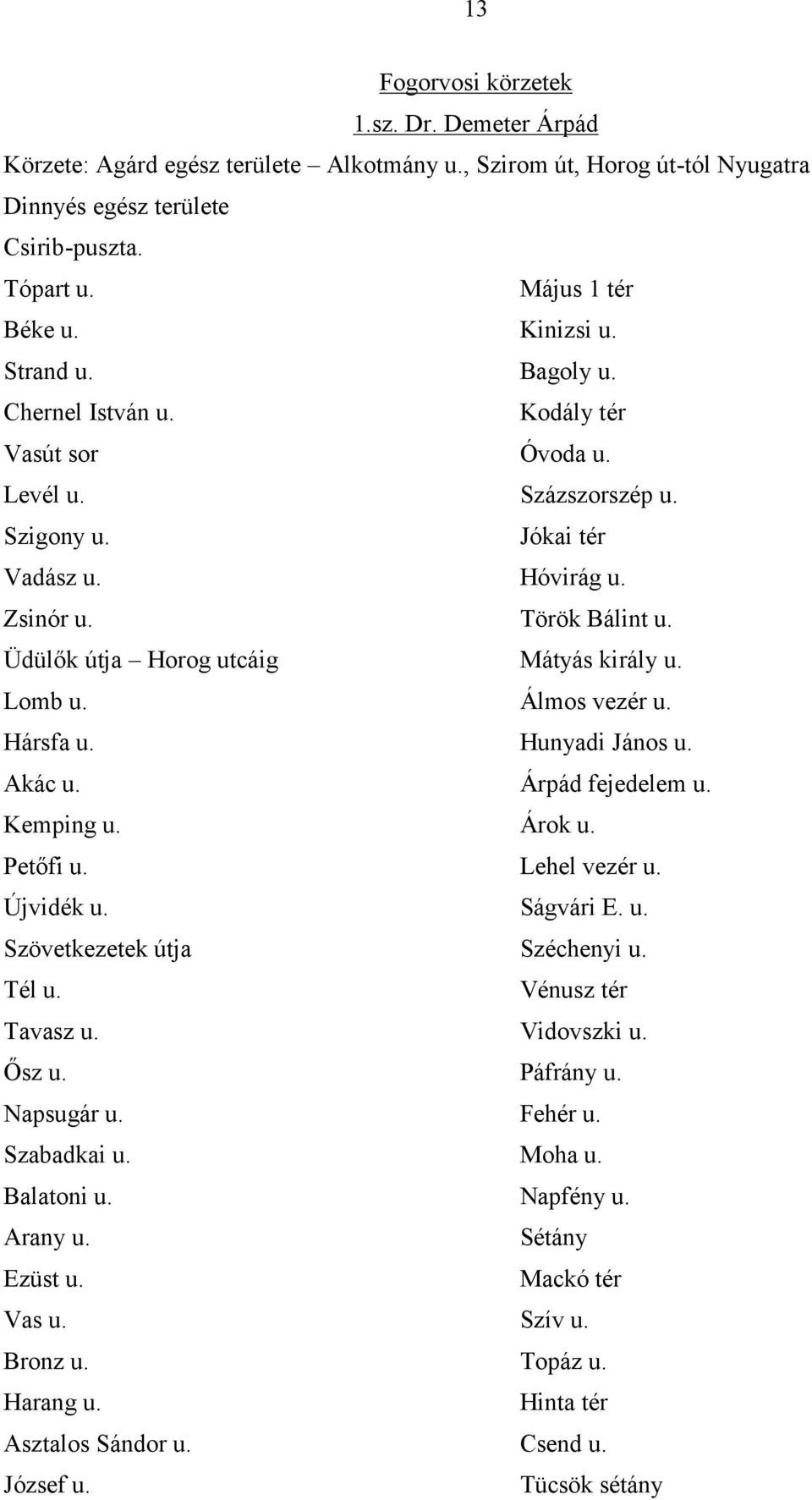 13

Fogorvosi körzetek

1.sz. Dr. Demeter Árpád

Körzete: Agárd egész területe – Alkotmány u., Szirom út, Horog út-tól Nyugatra

Dinnyés egész területe

Csirib-puszta.

Tópart u.
Béke u.
Strand u.
Chernel István u.
Vasút sor
Levél u.
Szigony u.
Vadász u.
Zsinór u.
Üdülők útja – Horog utcáig
Lomb u.
Hársfa u.
Akác u.
Kemping u.
Petőfi u.
Újvidék u.
Szövetkezetek útja
Tél u.
Tavasz u.
Ősz u.
Napsugár u.
Szabadkai u.
Balatoni u.
Arany u.
Ezüst u.
Vas u.
Bronz u.
Harang u.
Asztalos Sándor u.
József u.

Május 1 tér
Kinizsi u.
Bagoly u.
Kodály tér
Óvoda u.
Százszorszép u.
Jókai tér
Hóvirág u.
Török Bálint u.
Mátyás király u.
Álmos vezér u.
Hunyadi János u.
Árpád fejedelem u.
Árok u.
Lehel vezér u.
Ságvári E. u.
Széchenyi u.
Vénusz tér
Vidovszki u.
Páfrány u.
Fehér u.
Moha u.
Napfény u.
Sétány
Mackó tér
Szív u.
Topáz u.
Hinta tér
Csend u.
Tücsök sétány